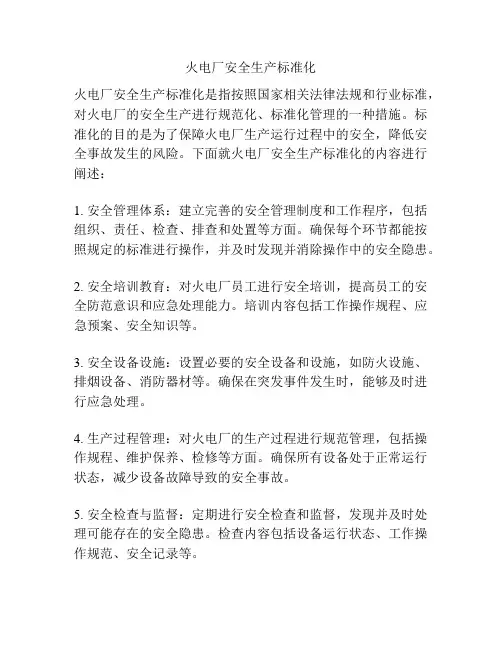 火电厂安全生产标准化

火电厂安全生产标准化是指按照国家相关法律法规和行业标准，对火电厂的安全生产进行规范化、标准化管理的一种措施。标准化的目的是为了保障火电厂生产运行过程中的安全，降低安全事故发生的风险。下面就火电厂安全生产标准化的内容进行阐述：

1. 安全管理体系：建立完善的安全管理制度和工作程序，包括组织、责任、检查、排查和处置等方面。确保每个环节都能按照规定的标准进行操作，并及时发现并消除操作中的安全隐患。

2. 安全培训教育：对火电厂员工进行安全培训，提高员工的安全防范意识和应急处理能力。培训内容包括工作操作规程、应急预案、安全知识等。

3. 安全设备设施：设置必要的安全设备和设施，如防火设施、排烟设备、消防器材等。确保在突发事件发生时，能够及时进行应急处理。

4. 生产过程管理：对火电厂的生产过程进行规范管理，包括操作规程、维护保养、检修等方面。确保所有设备处于正常运行状态，减少设备故障导致的安全事故。

5. 安全检查与监督：定期进行安全检查和监督，发现并及时处理可能存在的安全隐患。检查内容包括设备运行状态、工作操作规范、安全记录等。